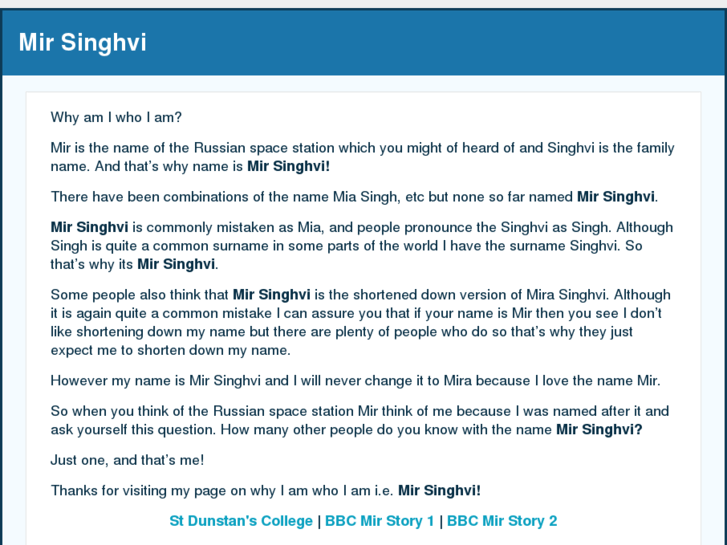 Mir Singhvi

Why am I who I am?

Mir is the name of the Russian space station which you might of heard of and Singhvi is the family name. And that's why name is Mir Singhvi!

There have been combinations of the name Mia Singh, etc but none so far named Mir Singhvi.

Mir Singhvi is commonly mistaken as Mia, and people pronounce the Singhvi as Singh. Although Singh is quite a common surname in some parts of the world I have the surname Singhvi. So that's why its Mir Singhvi.

Some people also think that Mir Singhvi is the shortened down version of Mira Singhvi. Although it is again quite a common mistake I can assure you that if your name is Mir then you see I don't like shortening down my name but there are plenty of people who do so that's why they just expect me to shorten down my name.

However my name is Mir Singhvi and I will never change it to Mira because I love the name Mir.

So when you think of the Russian space station Mir think of me because I was named after it and ask yourself this question. How many other people do you know with the name Mir Singhvi?

Just one, and that's me!

Thanks for visiting my page on why I am who I am i.e. Mir Singhvi!

St Dunstan's College | BBC Mir Story 1 | BBC Mir Story 2